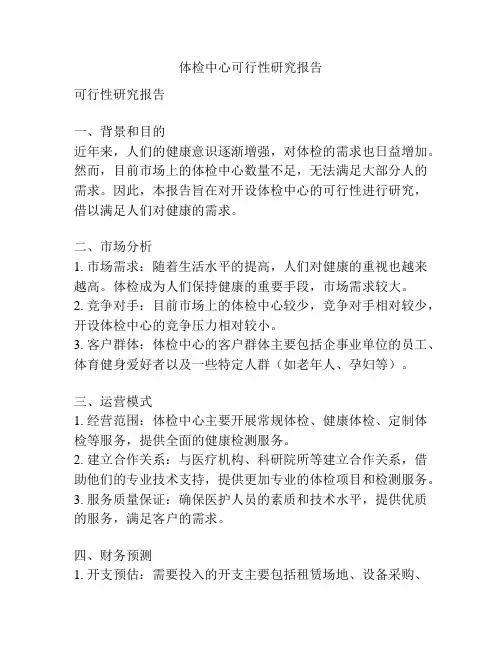 体检中心可行性研究报告

可行性研究报告

一、背景和目的
近年来，人们的健康意识逐渐增强，对体检的需求也日益增加。然而，目前市场上的体检中心数量不足，无法满足大部分人的需求。因此，本报告旨在对开设体检中心的可行性进行研究，借以满足人们对健康的需求。

二、市场分析
1. 市场需求：随着生活水平的提高，人们对健康的重视也越来越高。体检成为人们保持健康的重要手段，市场需求较大。
2. 竞争对手：目前市场上的体检中心较少，竞争对手相对较少，开设体检中心的竞争压力相对较小。
3. 客户群体：体检中心的客户群体主要包括企事业单位的员工、体育健身爱好者以及一些特定人群（如老年人、孕妇等）。

三、运营模式
1. 经营范围：体检中心主要开展常规体检、健康体检、定制体检等服务，提供全面的健康检测服务。
2. 建立合作关系：与医疗机构、科研院所等建立合作关系，借助他们的专业技术支持，提供更加专业的体检项目和检测服务。
3. 服务质量保证：确保医护人员的素质和技术水平，提供优质的服务，满足客户的需求。

四、财务预测
1. 开支预估：需要投入的开支主要包括租赁场地、设备采购、